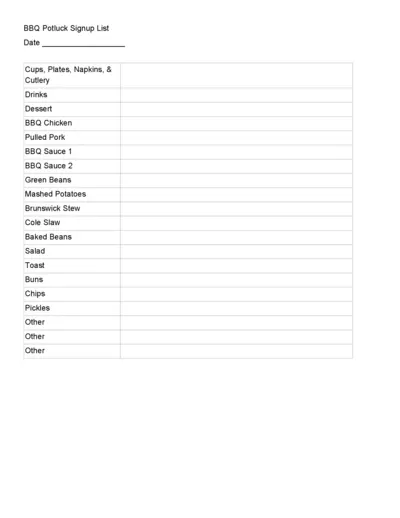 BBQ Potluck Signup List

Date ____________________

| | |
|---|---|
| Cups, Plates, Napkins, & Cutlery | |
| Drinks | |
| Dessert | |
| BBQ Chicken | |
| Pulled Pork | |
| BBQ Sauce 1 | |
| BBQ Sauce 2 | |
| Green Beans | |
| Mashed Potatoes | |
| Brunswick Stew | |
| Cole Slaw | |
| Baked Beans | |
| Salad | |
| Toast | |
| Buns | |
| Chips | |
| Pickles | |
| Other | |
| Other | |
| Other | |